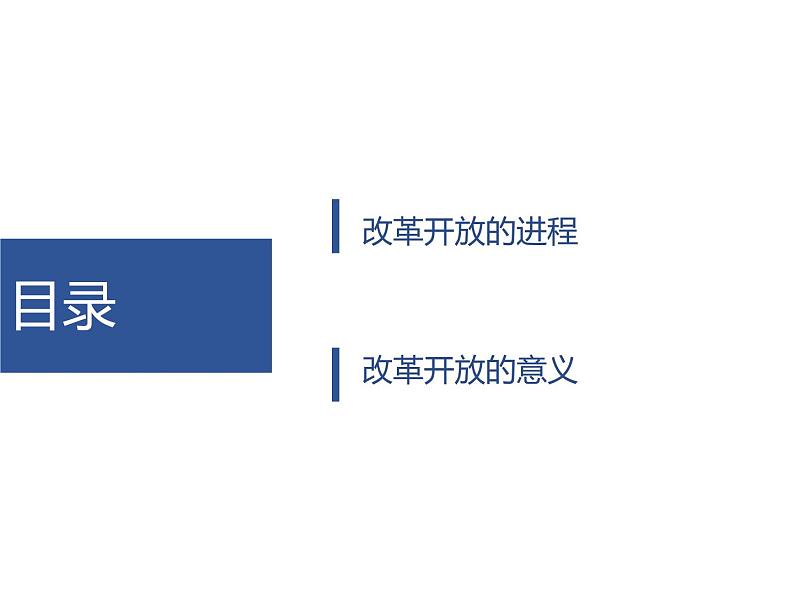 目录

改革开放的进程

改革开放的意义